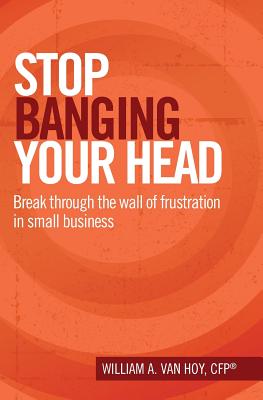 STOP
BANGING
YOUR HEAD

Break through the wall of frustration in small business

WILLIAM A. VAN HOY, CFP®